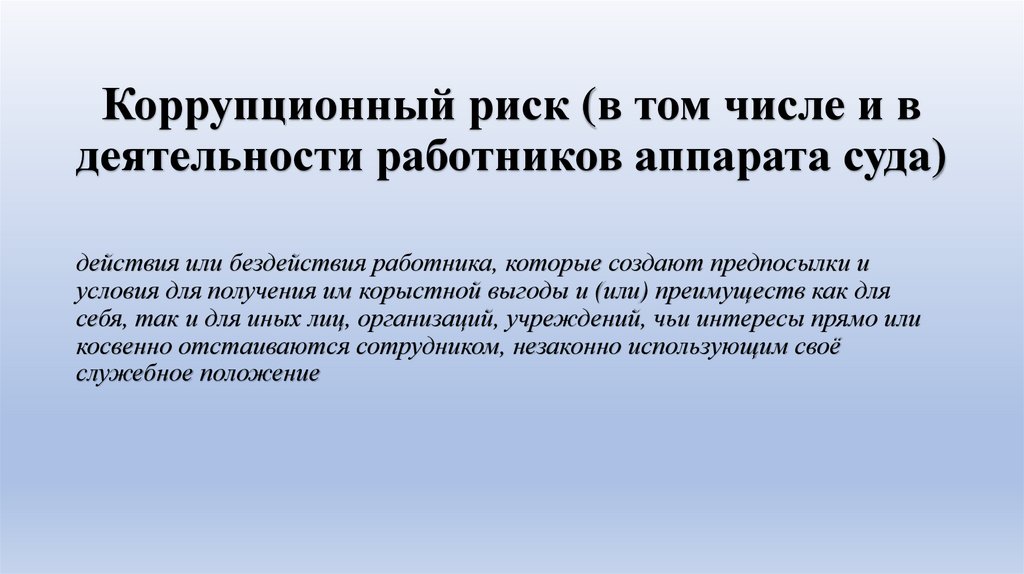 Коррупционный риск (в том числе и в деятельности работников аппарата суда)

действия или бездействия работника, которые создают предпосылки и условия для получения им корыстной выгоды и (или) преимуществ как для себя, так и для иных лиц, организаций, учреждений, чьи интересы прямо или косвенно отстаиваются сотрудником, незаконно использующим своё служебное положение